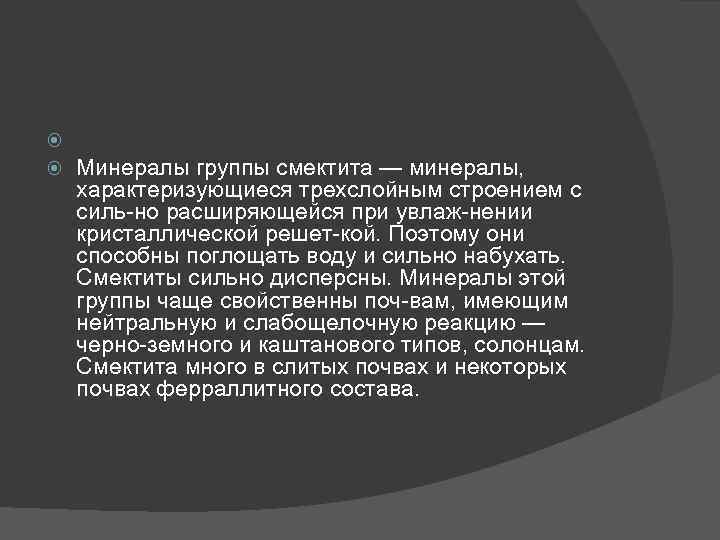 Минералы группы смектита — минералы, характеризующиеся трехслойным строением с силь-но расширяющейся при увлаж-нении кристаллической решет-кой. Поэтому они способны поглощать воду и сильно набухать. Смектиты сильно дисперсны. Минералы этой группы чаще свойственны поч-вам, имеющим нейтральную и слабощелочную реакцию — черно-земного и каштанового типов, солонцам. Смектита много в слитых почвах и некоторых почвах ферраллитного состава.